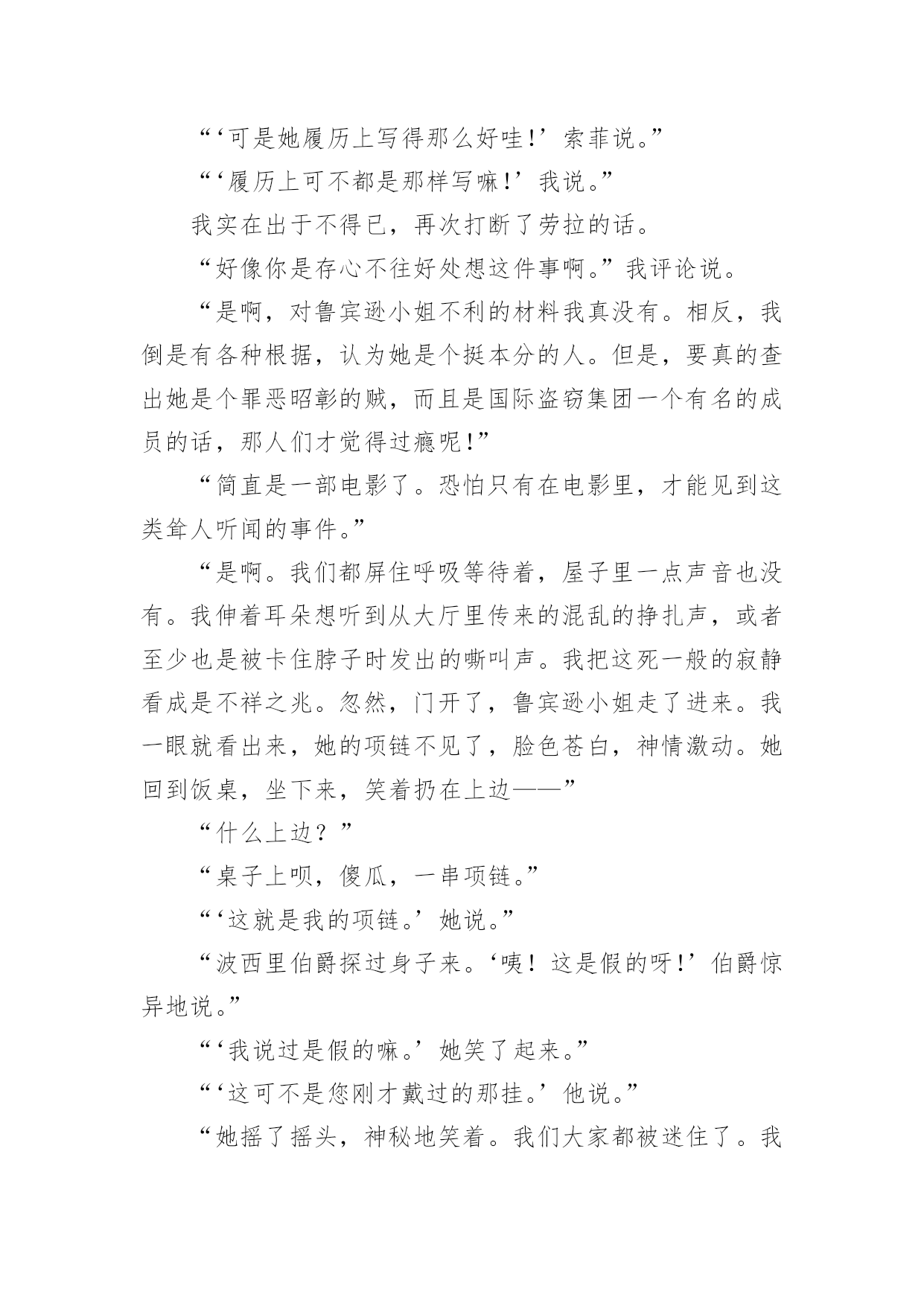 “‘可是她履历上写得那么好哇!’索菲说。”

“‘履历上可不都是那样写嘛!’我说。”

我实在出于不得已，再次打断了劳拉的话。

“好像你是存心不往好处想这件事啊。”我评论说。

“是啊，对鲁宾逊小姐不利的材料我真没有。相反，我倒是有各种根据，认为她是个挺本分的人。但是，要真的查出她是个罪恶昭彰的贼，而且是国际盗窃集团一个有名的成员的话，那人们才觉得过瘾呢!”

“简直是一部电影了。恐怕只有在电影里，才能见到这类耸人听闻的事件。”

“是啊。我们都屏住呼吸等待着，屋子里一点声音也没有。我伸着耳朵想听到从大厅里传来的混乱的挣扎声，或者至少也是被卡住脖子时发出的嘶叫声。我把这死一般的寂静看成是不祥之兆。忽然，门开了，鲁宾逊小姐走了进来。我一眼就看出来，她的项链不见了，脸色苍白，神情激动。她回到饭桌，坐下来，笑着扔在上边——”

“什么上边？”

“桌子上呗，傻瓜，一串项链。”

“‘这就是我的项链。’她说。”

“波西里伯爵探过身子来。‘咦！这是假的呀!’伯爵惊异地说。”

“‘我说过是假的嘛。’她笑了起来。”

“‘这可不是您刚才戴过的那挂。’他说。”

“她摇了摇头，神秘地笑着。我们大家都被迷住了。我